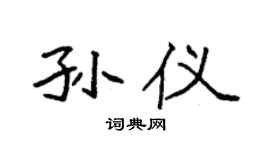 孙仪

词典网